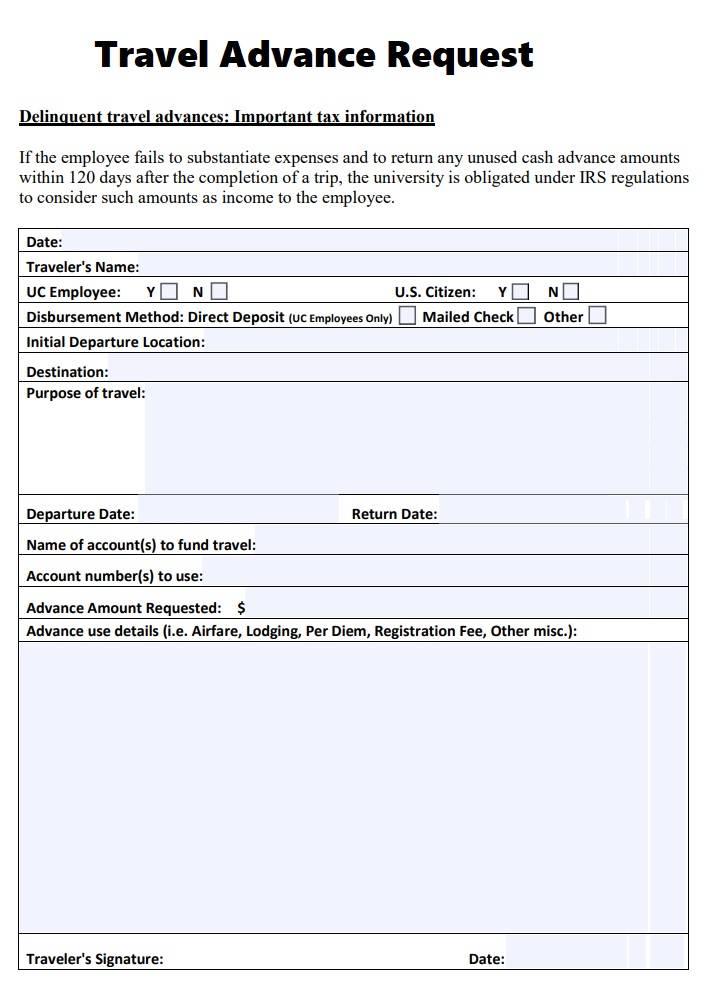 Travel Advance Request

Delinquent travel advances: Important tax information

If the employee fails to substantiate expenses and to return any unused cash advance amounts within 120 days after the completion of a trip, the university is obligated under IRS regulations to consider such amounts as income to the employee.

Date:

Traveler's Name:

UC Employee: Y ☐ N ☐ U.S. Citizen: Y ☐ N ☐

Disbursement Method: Direct Deposit (UC Employees Only) ☐ Mailed Check ☐ Other ☐

Initial Departure Location:

Destination:

Purpose of travel:

Departure Date: Return Date:

Name of account(s) to fund travel:

Account number(s) to use:

Advance Amount Requested: $

Advance use details (i.e. Airfare, Lodging, Per Diem, Registration Fee, Other misc.):

Traveler's Signature: Date: